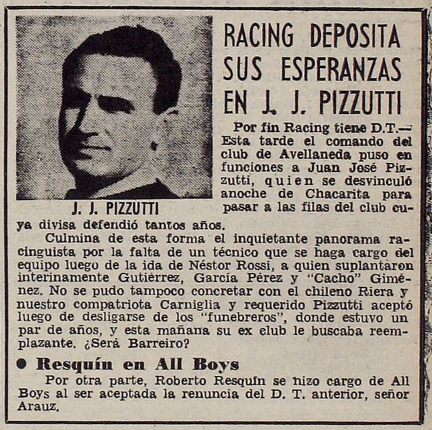 RACING DEPOSITA SUS ESPERANZAS EN J. J. PIZZUTTI

J. J. PIZZUTTI

Por fin Racing tiene D.T.— Esta tarde el comando del club de Avellaneda puso en funciones a Juan José Pizzutti, quien se desvinculó anoche de Chacarita para pasar a las filas del club cuya divisa defendió tantos años.

Culmina de esta forma el inquietante panorama racinguista por la falta de un técnico que se haga cargo del equipo luego de la ida de Néstor Rossi, a quien suplantaron interinamente Gutiérrez, García Pérez y "Cacho" Giménez. No se pudo tampoco concretar con el chileno Riera y nuestro compatriota Carniglia y requerido Pizzutti aceptó luego de desligarse de los "funebreros", donde estuvo un par de años, y esta mañana su ex club le buscaba reemplazante. ¿Será Barreiro?

● Resquín en All Boys

Por otra parte, Roberto Resquín se hizo cargo de All Boys al ser aceptada la renuncia del D. T. anterior, señor Arauz.